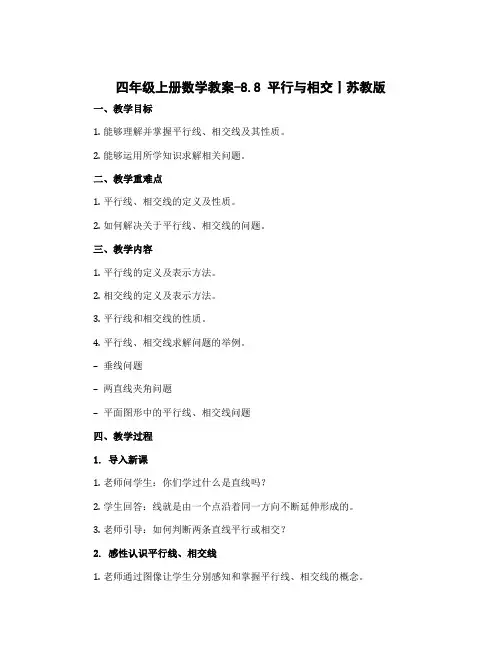 四年级上册数学教案-8.8 平行与相交丨苏教版

一、教学目标

1. 能够理解并掌握平行线、相交线及其性质。

2. 能够运用所学知识求解相关问题。

二、教学重难点

1. 平行线、相交线的定义及性质。

2. 如何解决关于平行线、相交线的问题。

三、教学内容

1. 平行线的定义及表示方法。

2. 相交线的定义及表示方法。

3. 平行线和相交线的性质。

4. 平行线、相交线求解问题的举例。

- 垂线问题

- 两直线夹角问题

- 平面图形中的平行线、相交线问题

四、教学过程

1. 导入新课

1. 老师问学生：你们学过什么是直线吗？

2. 学生回答：线就是由一个点沿着同一方向不断延伸形成的。

3. 老师引导：如何判断两条直线平行或相交？

2. 感性认识平行线、相交线

1. 老师通过图像让学生分别感知和掌握平行线、相交线的概念。